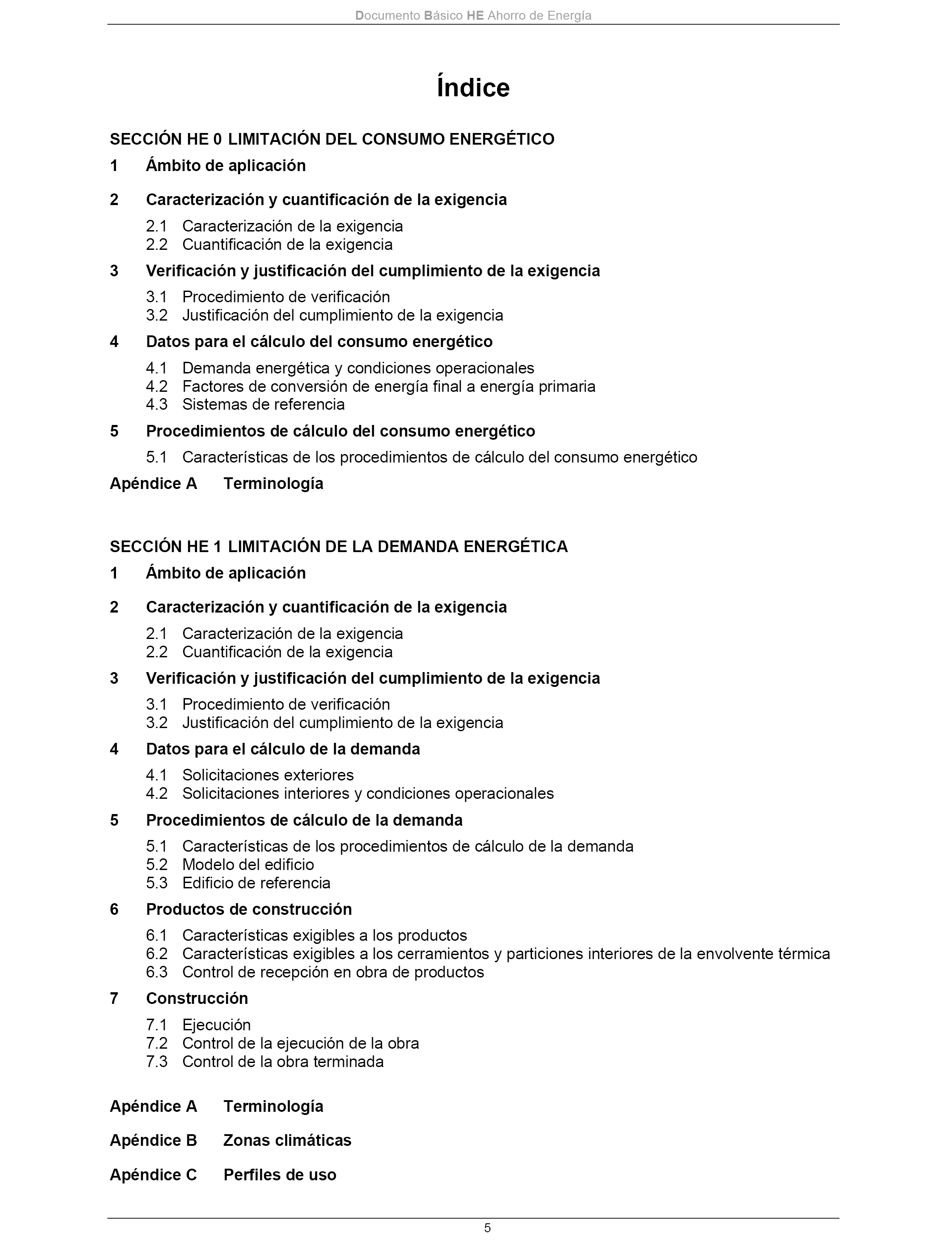 Documento Básico HE Ahorro de Energía

Índice

SECCIÓN HE 0 LIMITACIÓN DEL CONSUMO ENERGÉTICO

1 Ámbito de aplicación

2 Caracterización y cuantificación de la exigencia

2.1 Caracterización de la exigencia
2.2 Cuantificación de la exigencia

3 Verificación y justificación del cumplimiento de la exigencia

3.1 Procedimiento de verificación
3.2 Justificación del cumplimiento de la exigencia

4 Datos para el cálculo del consumo energético

4.1 Demanda energética y condiciones operacionales
4.2 Factores de conversión de energía final a energía primaria
4.3 Sistemas de referencia

5 Procedimientos de cálculo del consumo energético

5.1 Características de los procedimientos de cálculo del consumo energético

Apéndice A Terminología

SECCIÓN HE 1 LIMITACIÓN DE LA DEMANDA ENERGÉTICA

1 Ámbito de aplicación

2 Caracterización y cuantificación de la exigencia

2.1 Caracterización de la exigencia
2.2 Cuantificación de la exigencia

3 Verificación y justificación del cumplimiento de la exigencia

3.1 Procedimiento de verificación
3.2 Justificación del cumplimiento de la exigencia

4 Datos para el cálculo de la demanda

4.1 Solicitaciones exteriores
4.2 Solicitaciones interiores y condiciones operacionales

5 Procedimientos de cálculo de la demanda

5.1 Características de los procedimientos de cálculo de la demanda
5.2 Modelo del edificio
5.3 Edificio de referencia

6 Productos de construcción

6.1 Características exigibles a los productos
6.2 Características exigibles a los cerramientos y particiones interiores de la envolvente térmica
6.3 Control de recepción en obra de productos

7 Construcción

7.1 Ejecución
7.2 Control de la ejecución de la obra
7.3 Control de la obra terminada

Apéndice A Terminología

Apéndice B Zonas climáticas

Apéndice C Perfiles de uso

5